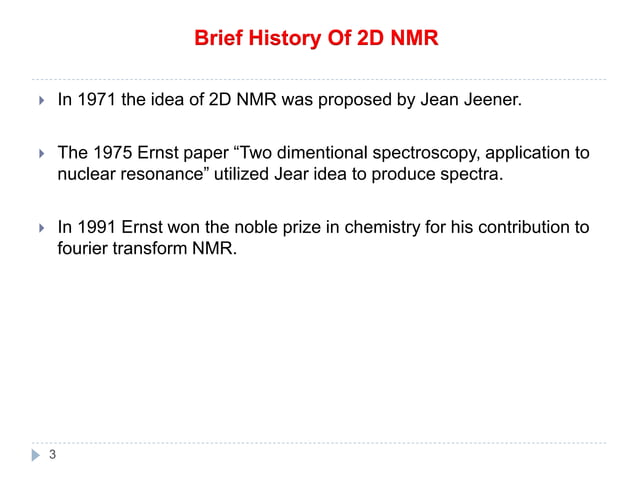 Brief History Of 2D NMR

In 1971 the idea of 2D NMR was proposed by Jean Jeener.

The 1975 Ernst paper “Two dimentional spectroscopy, application to nuclear resonance” utilized Jear idea to produce spectra.

In 1991 Ernst won the noble prize in chemistry for his contribution to fourier transform NMR.

3